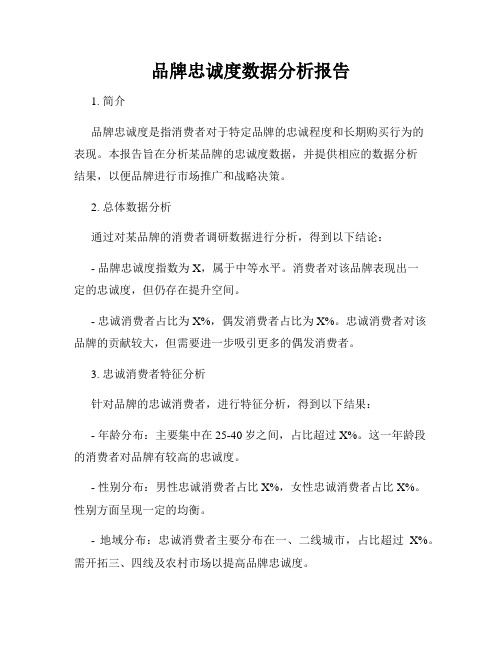 品牌忠诚度数据分析报告

1. 简介

品牌忠诚度是指消费者对于特定品牌的忠诚程度和长期购买行为的表现。本报告旨在分析某品牌的忠诚度数据，并提供相应的数据分析结果，以便品牌进行市场推广和战略决策。

2. 总体数据分析

通过对某品牌的消费者调研数据进行分析，得到以下结论：

- 品牌忠诚度指数为 X，属于中等水平。消费者对该品牌表现出一定的忠诚度，但仍存在提升空间。

- 忠诚消费者占比为 X%，偶发消费者占比为 X%。忠诚消费者对该品牌的贡献较大，但需要进一步吸引更多的偶发消费者。

3. 忠诚消费者特征分析

针对品牌的忠诚消费者，进行特征分析，得到以下结果：

- 年龄分布：主要集中在 25-40 岁之间，占比超过 X%。这一年龄段的消费者对品牌有较高的忠诚度。

- 性别分布：男性忠诚消费者占比 X%，女性忠诚消费者占比 X%。性别方面呈现一定的均衡。

- 地域分布：忠诚消费者主要分布在一、二线城市，占比超过 X%。需开拓三、四线及农村市场以提高品牌忠诚度。